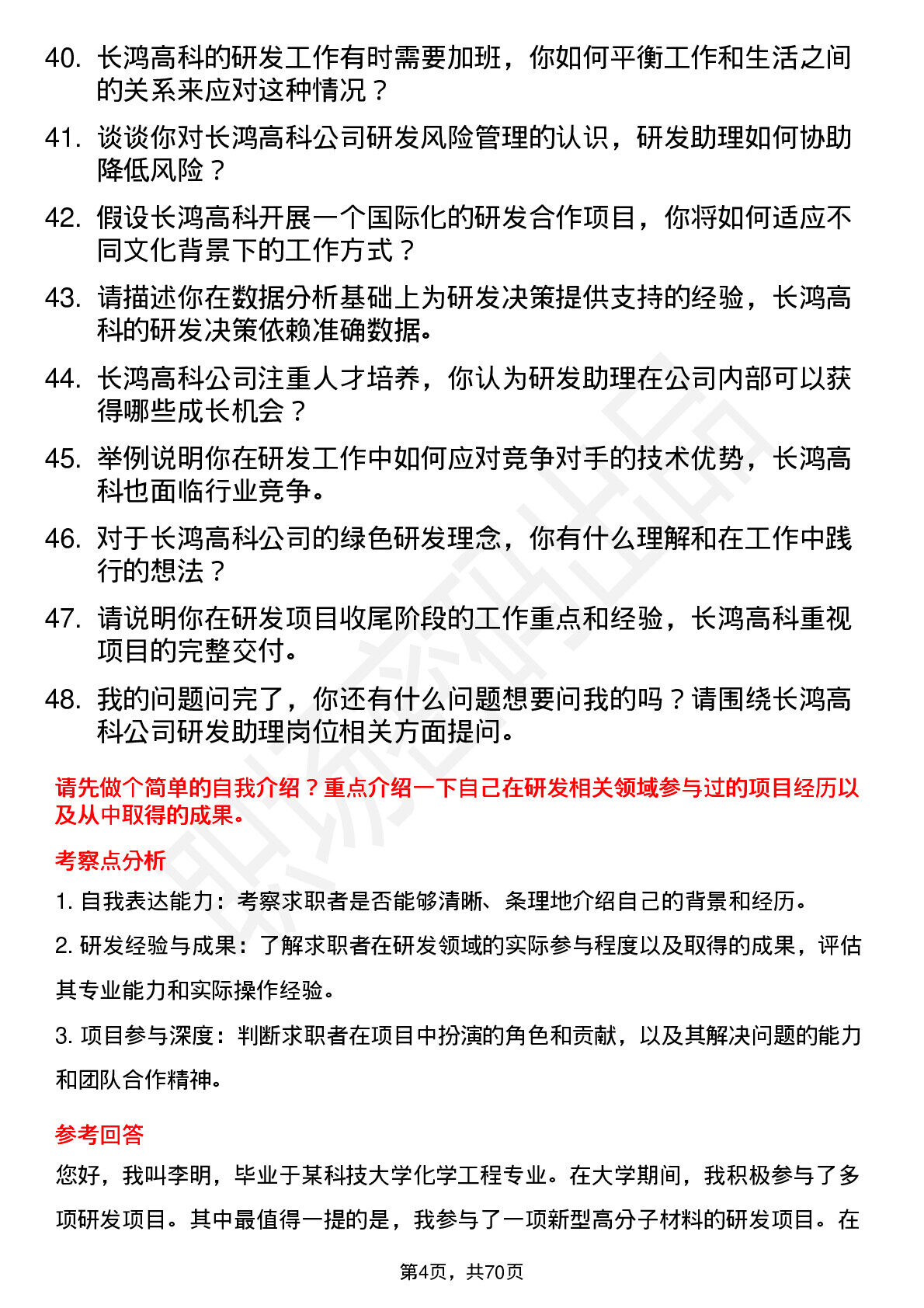 40. 长鸿高科的研发工作有时需要加班，你如何平衡工作和生活之间的关系来应对这种情况？

41. 谈谈你对长鸿高科公司研发风险管理的认识，研发助理如何协助降低风险？

42. 假设长鸿高科开展一个国际化的研发合作项目，你将如何适应不同文化背景下的工作方式？

43. 请描述你在数据分析基础上为研发决策提供支持的经验，长鸿高科的研发决策依赖准确数据。

44. 长鸿高科公司注重人才培养，你认为研发助理在公司内部可以获得哪些成长机会？

45. 举例说明你在研发工作中如何应对竞争对手的技术优势，长鸿高科也面临行业竞争。

46. 对于长鸿高科公司的绿色研发理念，你有什么理解和在工作中践行的想法？

47. 请说明你在研发项目收尾阶段的工作重点和经验，长鸿高科重视项目的完整交付。

48. 我的问题问完了，你还有什么问题想要问我的吗？请围绕长鸿高科公司研发助理岗位相关方面提问。

请先做个简单的自我介绍？重点介绍一下自己在研发相关领域参与过的项目经历以及从中取得的成果。

考察点分析

1. 自我表达能力：考察求职者是否能够清晰、条理地介绍自己的背景和经历。

2. 研发经验与成果：了解求职者在研发领域的实际参与程度以及取得的成果，评估其专业能力和实际操作经验。

3. 项目参与深度：判断求职者在项目中扮演的角色和贡献，以及其解决问题的能力和团队合作精神。

参考回答

您好，我叫李明，毕业于某科技大学化学工程专业。在大学期间，我积极参与了多项研发项目。其中最值得一提的是，我参与了一项新型高分子材料的研发项目。在

第4页，共70页